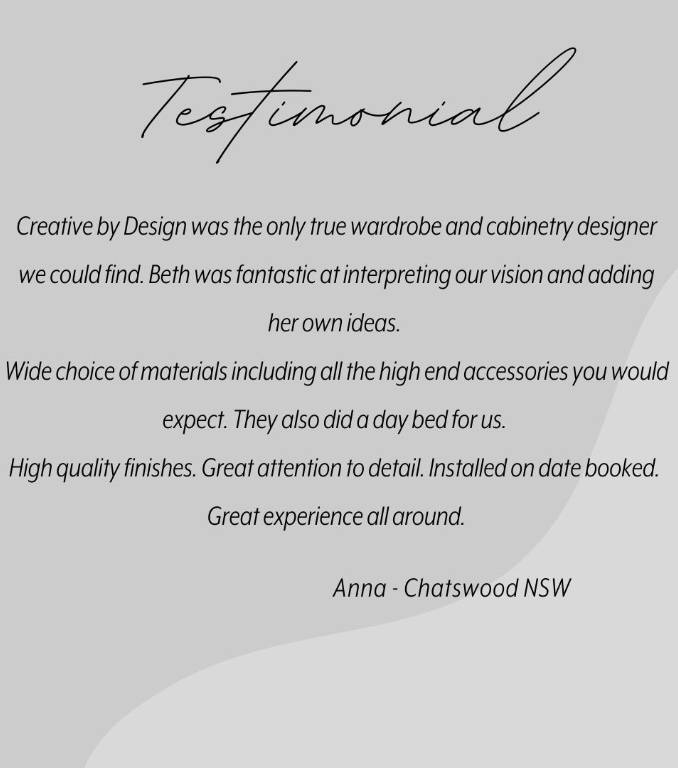 Testimonial

Creative by Design was the only true wardrobe and cabinetry designer we could find. Beth was fantastic at interpreting our vision and adding her own ideas.

Wide choice of materials including all the high end accessories you would expect. They also did a day bed for us.

High quality finishes. Great attention to detail. Installed on date booked. Great experience all around.

Anna - Chatswood NSW